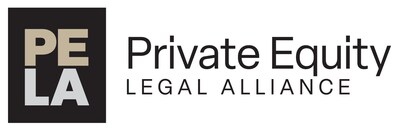 PE
LA

Private Equity
LEGAL ALLIANCE